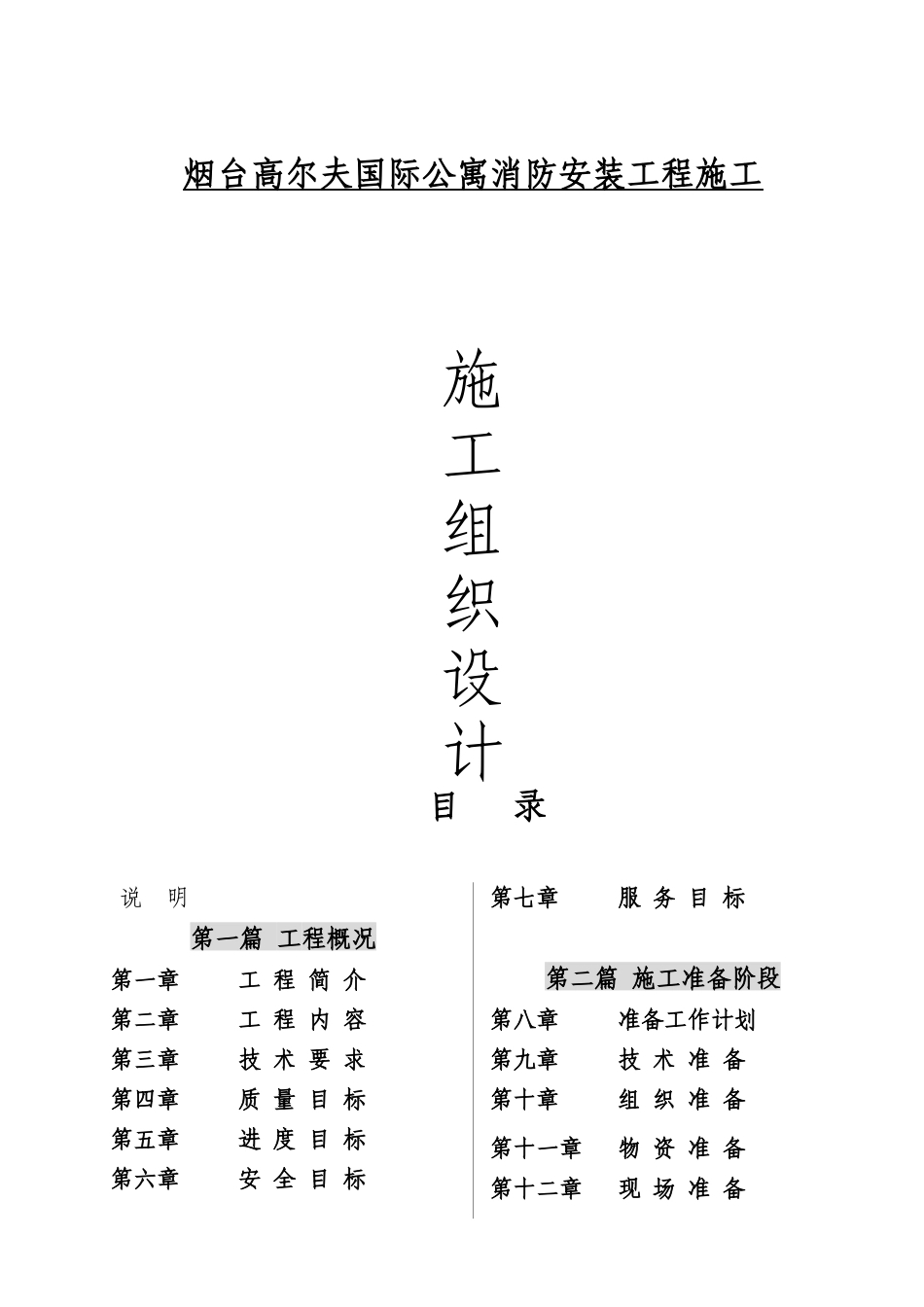 烟台高尔夫国际公寓消防安装工程施工

施
工
组
织
设
计

目 录

说 明

第一篇 工程概况

第一章 工 程 简 介

第二章 工 程 内 容

第三章 技 术 要 求

第四章 质 量 目 标

第五章 进 度 目 标

第六章 安 全 目 标

第七章 服 务 目 标

第二篇 施工准备阶段

第八章 准备工作计划

第九章 技 术 准 备

第十章 组 织 准 备

第十一章 物 资 准 备

第十二章 现 场 准 备